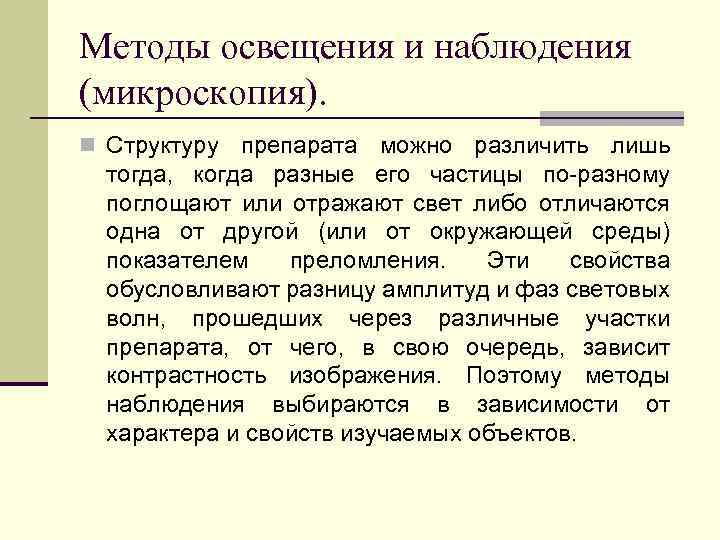 Методы освещения и наблюдения (микроскопия).

Структуру препарата можно различить лишь тогда, когда разные его частицы по-разному поглощают или отражают свет либо отличаются одна от другой (или от окружающей среды) показателем преломления. Эти свойства обусловливают разницу амплитуд и фаз световых волн, прошедших через различные участки препарата, от чего, в свою очередь, зависит контрастность изображения. Поэтому методы наблюдения выбираются в зависимости от характера и свойств изучаемых объектов.